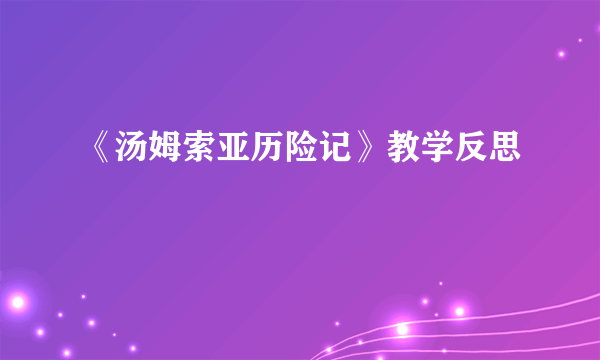 《汤姆索亚历险记》教学反思